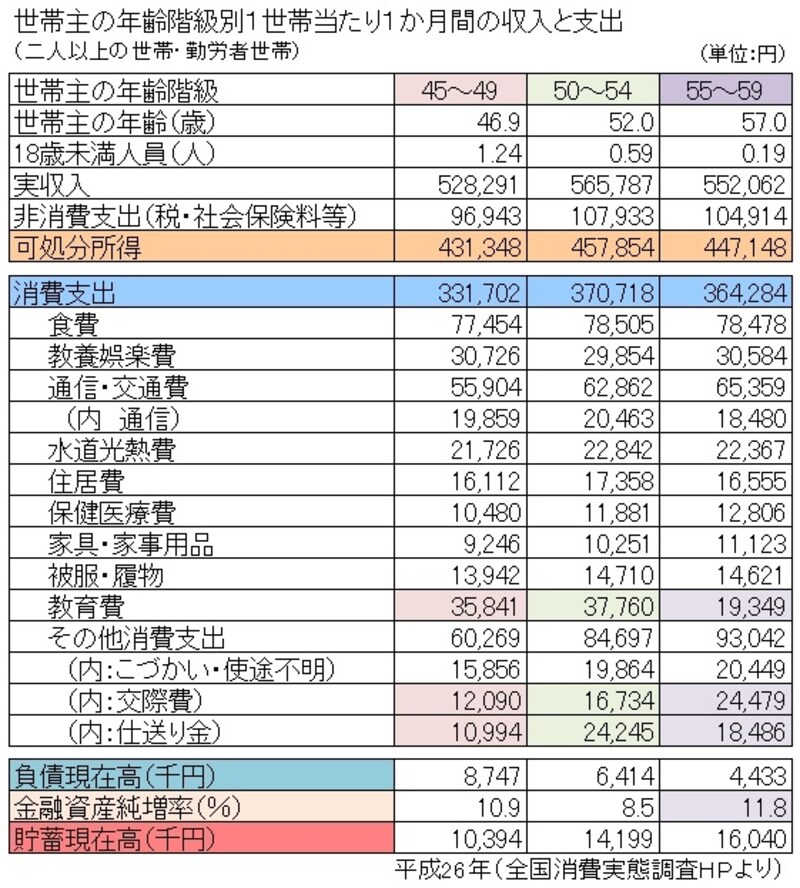 世帯主の年齢階級別1世帯当たり1か月間の収入と支出
（二人以上の世帯・勤労者世帯）

（単位：円）

| 世帯主の年齢階級 | 45～49 | 50～54 | 55～59 |
|---|---|---|---|
| 世帯主の年齢（歳） | 46.9 | 52.0 | 57.0 |
| 18歳未満人員（人） | 1.24 | 0.59 | 0.19 |
| 実収入 | 528,291 | 565,787 | 552,062 |
| 非消費支出（税・社会保険料等） | 96,943 | 107,933 | 104,914 |
| 可処分所得 | 431,348 | 457,854 | 447,148 |

| 消費支出 | 331,702 | 370,718 | 364,284 |
|---|---|---|---|
| 食費 | 77,454 | 78,505 | 78,478 |
| 教養娯楽費 | 30,726 | 29,854 | 30,584 |
| 通信・交通費 | 55,904 | 62,862 | 65,359 |
| （内　通信） | 19,859 | 20,463 | 18,480 |
| 水道光熱費 | 21,726 | 22,842 | 22,367 |
| 住居費 | 16,112 | 17,358 | 16,555 |
| 保健医療費 | 10,480 | 11,881 | 12,806 |
| 家具・家事用品 | 9,246 | 10,251 | 11,123 |
| 被服・履物 | 13,942 | 14,710 | 14,621 |
| 教育費 | 35,841 | 37,760 | 19,349 |
| その他消費支出 | 60,269 | 84,697 | 93,042 |
| （内：こづかい・使途不明） | 15,856 | 19,864 | 20,449 |
| （内：交際費） | 12,090 | 16,734 | 24,479 |
| （内：仕送り金） | 10,994 | 24,245 | 18,486 |

| 負債現在高（千円） | 8,747 | 6,414 | 4,433 |
|---|---|---|---|
| 金融資産純増率（%） | 10.9 | 8.5 | 11.8 |
| 貯蓄現在高（千円） | 10,394 | 14,199 | 16,040 |

平成26年（全国消費実態調査HPより）